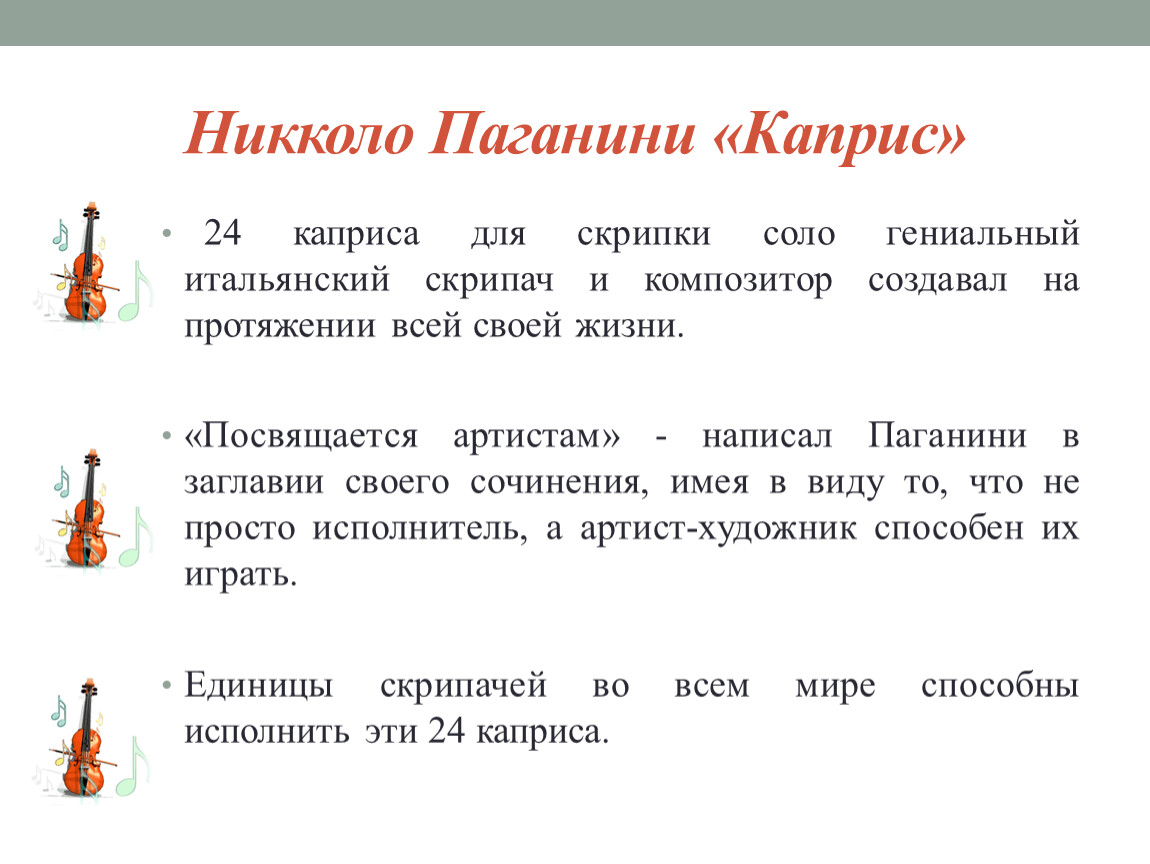 Никколо Паганини «Каприс»

• 24 каприса для скрипки соло гениальный итальянский скрипач и композитор создавал на протяжении всей своей жизни.

• «Посвящается артистам» - написал Паганини в заглавии своего сочинения, имея в виду то, что не просто исполнитель, а артист-художник способен их играть.

• Единицы скрипачей во всем мире способны исполнить эти 24 каприса.